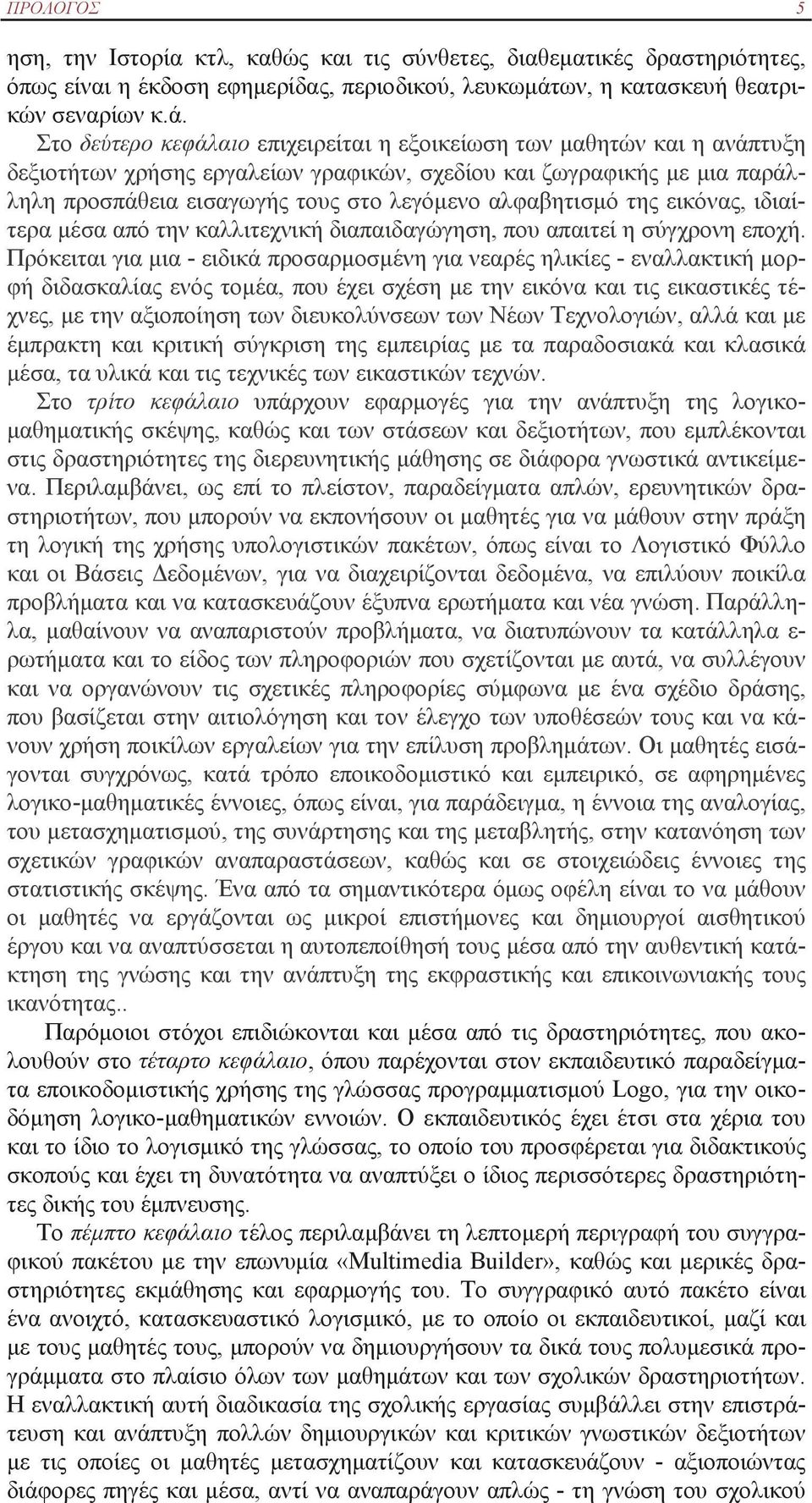 ΠΡΟΛΟΓΟΣ 5

ηση, την Ιστορία κτλ, καθώς και τις σύνθετες, διαθεματικές δραστηριότητες, όπως είναι η έκδοση εφημερίδας, περιοδικού, λευκωμάτων, η κατασκευή θεατρικών σεναρίων κ.ά.

Στο δεύτερο κεφάλαιο επιχειρείται η εξοικείωση των μαθητών και η ανάπτυξη δεξιοτήτων χρήσης εργαλείων γραφικών, σχεδίου και ζωγραφικής με μια παράλληλη προσπάθεια εισαγωγής τους στο λεγόμενο αλφαβητισμό της εικόνας, ιδιαίτερα μέσα από την καλλιτεχνική διαπαιδαγώγηση, που απαιτεί η σύγχρονη εποχή. Πρόκειται για μια - ειδικά προσαρμοσμένη για νεαρές ηλικίες - εναλλακτική μορφή διδασκαλίας ενός τομέα, που έχει σχέση με την εικόνα και τις εικαστικές τέχνες, με την αξιοποίηση των διευκολύνσεων των Νέων Τεχνολογιών, αλλά και με έμπρακτη και κριτική σύγκριση της εμπειρίας με τα παραδοσιακά και κλασικά μέσα, τα υλικά και τις τεχνικές των εικαστικών τεχνών.

Στο τρίτο κεφάλαιο υπάρχουν εφαρμογές για την ανάπτυξη της λογικομαθηματικής σκέψης, καθώς και των στάσεων και δεξιοτήτων, που εμπλέκονται στις δραστηριότητες της διερευνητικής μάθησης σε διάφορα γνωστικά αντικείμενα. Περιλαμβάνει, ως επί το πλείστον, παραδείγματα απλών, ερευνητικών δραστηριοτήτων, που μπορούν να εκπονήσουν οι μαθητές για να μάθουν στην πράξη τη λογική της χρήσης υπολογιστικών πακέτων, όπως είναι το Λογιστικό Φύλλο και οι Βάσεις Δεδομένων, για να διαχειρίζονται δεδομένα, να επιλύουν ποικίλα προβλήματα και να κατασκευάζουν έξυπνα ερωτήματα και νέα γνώση. Παράλληλα, μαθαίνουν να αναπαριστούν προβλήματα, να διατυπώνουν τα κατάλληλα ερωτήματα και το είδος των πληροφοριών που σχετίζονται με αυτά, να συλλέγουν και να οργανώνουν τις σχετικές πληροφορίες σύμφωνα με ένα σχέδιο δράσης, που βασίζεται στην αιτιολόγηση και τον έλεγχο των υποθέσεών τους και να κάνουν χρήση ποικίλων εργαλείων για την επίλυση προβλημάτων. Οι μαθητές εισάγονται συγχρόνως, κατά τρόπο εποικοδομιστικό και εμπειρικό, σε αφηρημένες λογικο-μαθηματικές έννοιες, όπως είναι, για παράδειγμα, η έννοια της αναλογίας, του μετασχηματισμού, της συνάρτησης και της μεταβλητής, στην κατανόηση των σχετικών γραφικών αναπαραστάσεων, καθώς και σε στοιχειώδεις έννοιες της στατιστικής σκέψης. Ένα από τα σημαντικότερα όμως οφέλη είναι το να μάθουν οι μαθητές να εργάζονται ως μικροί επιστήμονες και δημιουργοί αισθητικού έργου και να αναπτύσσεται η αυτοπεποίθησή τους μέσα από την αυθεντική κατάκτηση της γνώσης και την ανάπτυξη της εκφραστικής και επικοινωνιακής τους ικανότητας..

Παρόμοιοι στόχοι επιδιώκονται και μέσα από τις δραστηριότητες, που ακολουθούν στο τέταρτο κεφάλαιο, όπου παρέχονται στον εκπαιδευτικό παραδείγματα εποικοδομιστικής χρήσης της γλώσσας προγραμματισμού Logo, για την οικοδόμηση λογικο-μαθηματικών εννοιών. Ο εκπαιδευτικός έχει έτσι στα χέρια του και το ίδιο το λογισμικό της γλώσσας, το οποίο του προσφέρεται για διδακτικούς σκοπούς και έχει τη δυνατότητα να αναπτύξει ο ίδιος περισσότερες δραστηριότητες δικής του έμπνευσης.

Το πέμπτο κεφάλαιο τέλος περιλαμβάνει τη λεπτομερή περιγραφή του συγγραφικού πακέτου με την επωνυμία «Multimedia Builder», καθώς και μερικές δραστηριότητες εκμάθησης και εφαρμογής του. Το συγγραφικό αυτό πακέτο είναι ένα ανοιχτό, κατασκευαστικό λογισμικό, με το οποίο οι εκπαιδευτικοί, μαζί και με τους μαθητές τους, μπορούν να δημιουργήσουν τα δικά τους πολυμεσικά προγράμματα στο πλαίσιο όλων των μαθημάτων και των σχολικών δραστηριοτήτων. Η εναλλακτική αυτή διαδικασία της σχολικής εργασίας συμβάλλει στην επιστράτευση και ανάπτυξη πολλών δημιουργικών και κριτικών γνωστικών δεξιοτήτων με τις οποίες οι μαθητές μετασχηματίζουν και κατασκευάζουν - αξιοποιώντας διάφορες πηγές και μέσα, αντί να αναπαράγουν απλώς - τη γνώση του σχολικού